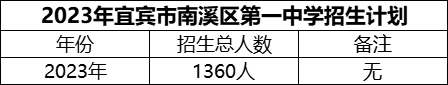 2023年宜宾市南溪区第一中学招生计划

| 年份 | 招生总人数 | 备注 |
|---|---|---|
| 2023年 | 1360人 | 无 |